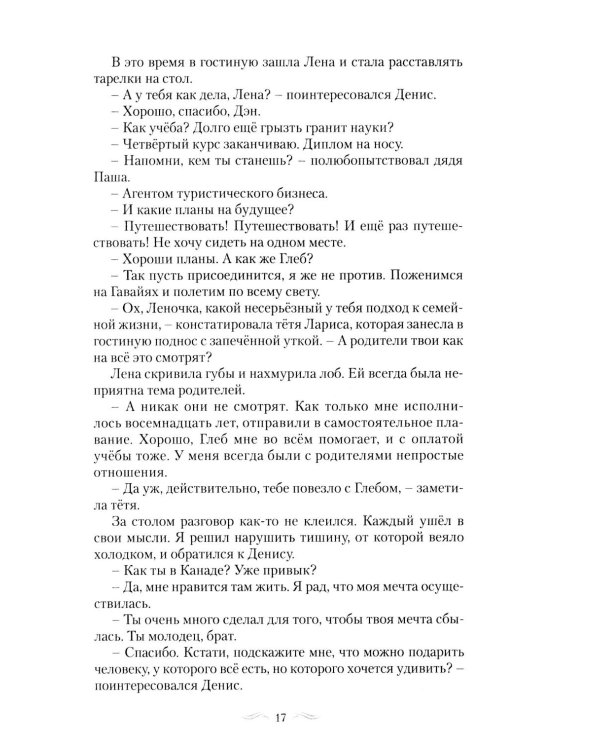 В это время в гостиную зашла Лена и стала расставлять тарелки на стол.
– А у тебя как дела, Лена? – поинтересовался Денис.
– Хорошо, спасибо, Дэн.
– Как учёба? Долго ещё грызть гранит науки?
– Четвёртый курс заканчиваю. Диплом на носу.
– Напомни, кем ты станешь? – полюбопытствовал дядя Паша.
– Агентом туристического бизнеса.
– И какие планы на будущее?
– Путешествовать! Путешествовать! И ещё раз путешествовать! Не хочу сидеть на одном месте.
– Хороши планы. А как же Глеб?
– Так пусть присоединится, я же не против. Поженимся на Гавайях и полетим по всему свету.
– Ох, Леночка, какой несерьёзный у тебя подход к семейной жизни, – констатировала тётя Лариса, которая занесла в гостиную поднос с запечённой уткой. – А родители твои как на всё это смотрят?
Лена скривила губы и нахмурила лоб. Ей всегда была неприятна тема родителей.
– А никак они не смотрят. Как только мне исполнилось восемнадцать лет, отправили в самостоятельное плавание. Хорошо, Глеб мне во всём помогает, и с оплатой учёбы тоже. У меня всегда были с родителями непростые отношения.
– Да уж, действительно, тебе повезло с Глебом, – заметила тётя.
За столом разговор как-то не клеился. Каждый ушёл в свои мысли. Я решил нарушить тишину, от которой веяло холодком, и обратился к Денису.
– Как ты в Канаде? Уже привык?
– Да, мне нравится там жить. Я рад, что моя мечта осуществилась.
– Ты очень много сделал для того, чтобы твоя мечта сбылась. Ты молодец, брат.
– Спасибо. Кстати, подскажите мне, что можно подарить человеку, у которого всё есть, но которого хочется удивить? – поинтересовался Денис.

17